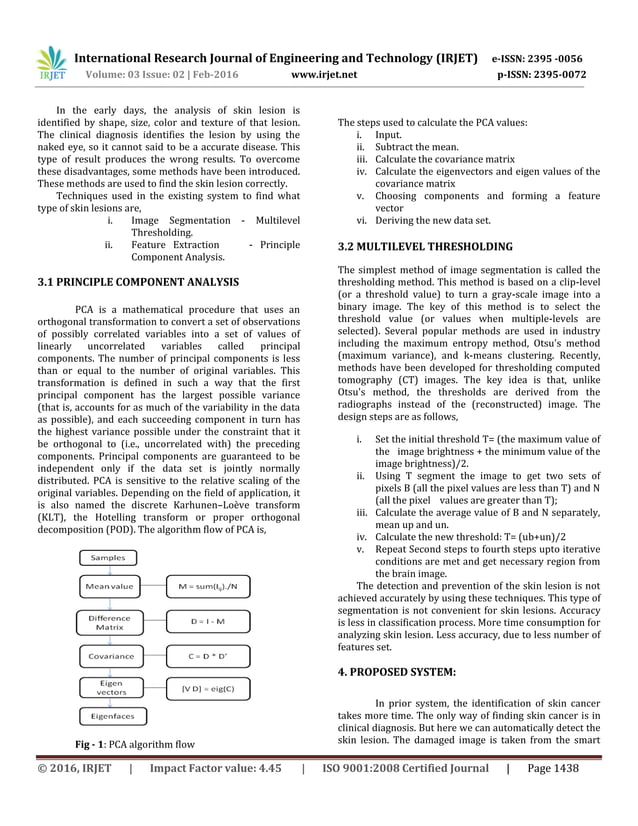 IRJET International Research Journal of Engineering and Technology (IRJET) e-ISSN: 2395 -0056
Volume: 03 Issue: 02 | Feb-2016 www.irjet.net p-ISSN: 2395-0072

In the early days, the analysis of skin lesion is identified by shape, size, color and texture of that lesion. The clinical diagnosis identifies the lesion by using the naked eye, so it cannot said to be a accurate disease. This type of result produces the wrong results. To overcome these disadvantages, some methods have been introduced. These methods are used to find the skin lesion correctly.

Techniques used in the existing system to find what type of skin lesions are,

i. Image Segmentation - Multilevel Thresholding.
ii. Feature Extraction - Principle Component Analysis.

3.1 PRINCIPLE COMPONENT ANALYSIS

PCA is a mathematical procedure that uses an orthogonal transformation to convert a set of observations of possibly correlated variables into a set of values of linearly uncorrelated variables called principal components. The number of principal components is less than or equal to the number of original variables. This transformation is defined in such a way that the first principal component has the largest possible variance (that is, accounts for as much of the variability in the data as possible), and each succeeding component in turn has the highest variance possible under the constraint that it be orthogonal to (i.e., uncorrelated with) the preceding components. Principal components are guaranteed to be independent only if the data set is jointly normally distributed. PCA is sensitive to the relative scaling of the original variables. Depending on the field of application, it is also named the discrete Karhunen–Loève transform (KLT), the Hotelling transform or proper orthogonal decomposition (POD). The algorithm flow of PCA is,

Samples
Mean value
M = sum($I_{ij}$)./N
Difference Matrix
D = I - M
Covariance
C = D * D'
Eigen vectors
[V D] = eig(C)
Eigenfaces

Fig - 1: PCA algorithm flow

The steps used to calculate the PCA values:
i. Input.
ii. Subtract the mean.
iii. Calculate the covariance matrix
iv. Calculate the eigenvectors and eigen values of the covariance matrix
v. Choosing components and forming a feature vector
vi. Deriving the new data set.

3.2 MULTILEVEL THRESHOLDING

The simplest method of image segmentation is called the thresholding method. This method is based on a clip-level (or a threshold value) to turn a gray-scale image into a binary image. The key of this method is to select the threshold value (or values when multiple-levels are selected). Several popular methods are used in industry including the maximum entropy method, Otsu's method (maximum variance), and k-means clustering. Recently, methods have been developed for thresholding computed tomography (CT) images. The key idea is that, unlike Otsu's method, the thresholds are derived from the radiographs instead of the (reconstructed) image. The design steps are as follows,

i. Set the initial threshold T= (the maximum value of the image brightness + the minimum value of the image brightness)/2.
ii. Using T segment the image to get two sets of pixels B (all the pixel values are less than T) and N (all the pixel values are greater than T);
iii. Calculate the average value of B and N separately, mean up and un.
iv. Calculate the new threshold: T= (ub+un)/2
v. Repeat Second steps to fourth steps upto iterative conditions are met and get necessary region from the brain image.

The detection and prevention of the skin lesion is not achieved accurately by using these techniques. This type of segmentation is not convenient for skin lesions. Accuracy is less in classification process. More time consumption for analyzing skin lesion. Less accuracy, due to less number of features set.

4. PROPOSED SYSTEM:

In prior system, the identification of skin cancer takes more time. The only way of finding skin cancer is in clinical diagnosis. But here we can automatically detect the skin lesion. The damaged image is taken from the smart

© 2016, IRJET | Impact Factor value: 4.45 | ISO 9001:2008 Certified Journal | Page 1438